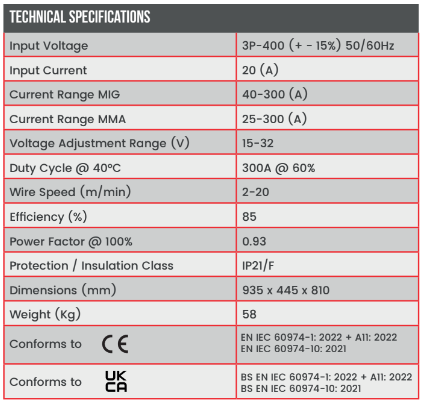 TECHNICAL SPECIFICATIONS

| | |
|---|---|
| Input Voltage | 3P-400 (+ - 15%) 50/60Hz |
| Input Current | 20 (A) |
| Current Range MIG | 40-300 (A) |
| Current Range MMA | 25-300 (A) |
| Voltage Adjustment Range (V) | 15-32 |
| Duty Cycle @ 40°C | 300A @ 60% |
| Wire Speed (m/min) | 2-20 |
| Efficiency (%) | 85 |
| Power Factor @ 100% | 0.93 |
| Protection / Insulation Class | IP21/F |
| Dimensions (mm) | 935 x 445 x 810 |
| Weight (Kg) | 58 |
| Conforms to CE | EN IEC 60974-1: 2022 + A11: 2022 EN IEC 60974-10: 2021 |
| Conforms to UK CA | BS EN IEC 60974-1: 2022 + A11: 2022 BS EN IEC 60974-10: 2021 |